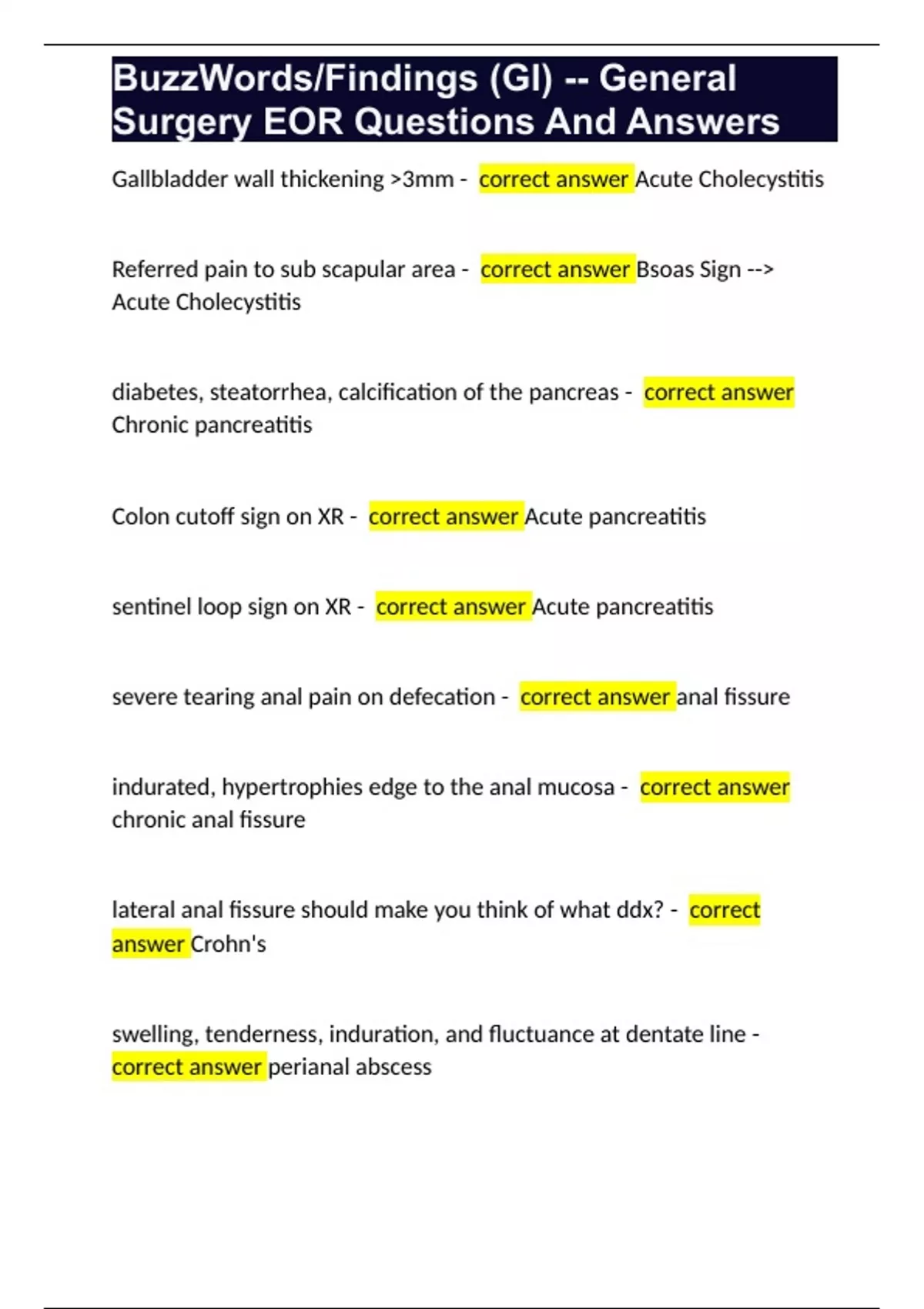 BuzzWords/Findings (GI) -- General Surgery EOR Questions And Answers

Gallbladder wall thickening >3mm - correct answer Acute Cholecystitis

Referred pain to sub scapular area - correct answer Bsoas Sign --> Acute Cholecystitis

diabetes, steatorrhea, calcification of the pancreas - correct answer Chronic pancreatitis

Colon cutoff sign on XR - correct answer Acute pancreatitis

sentinel loop sign on XR - correct answer Acute pancreatitis

severe tearing anal pain on defecation - correct answer anal fissure

indurated, hypertrophies edge to the anal mucosa - correct answer chronic anal fissure

lateral anal fissure should make you think of what ddx? - correct answer Crohn's

swelling, tenderness, induration, and fluctuance at dentate line - correct answer perianal abscess